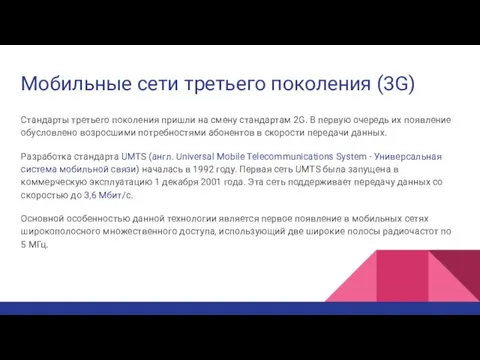 Мобильные сети третьего поколения (3G)

Стандарты третьего поколения пришли на смену стандартам 2G. В первую очередь их появление обусловлено возросшими потребностями абонентов в скорости передачи данных.

Разработка стандарта UMTS (англ. Universal Mobile Telecommunications System - Универсальная система мобильной связи) началась в 1992 году. Первая сеть UMTS была запущена в коммерческую эксплуатацию 1 декабря 2001 года. Эта сеть поддерживает передачу данных со скоростью до 3,6 Мбит/с.

Основной особенностью данной технологии является первое появление в мобильных сетях широкополосного множественного доступа, использующий две широкие полосы радиочастот по 5 МГц.